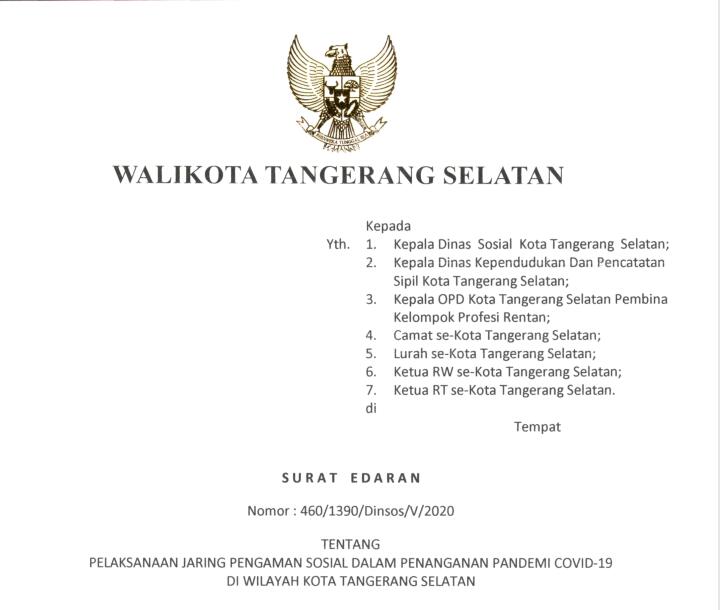 WALIKOTA TANGERANG SELATAN

Kepada
Yth. 1. Kepala Dinas Sosial Kota Tangerang Selatan;
2. Kepala Dinas Kependudukan Dan Pencatatan Sipil Kota Tangerang Selatan;
3. Kepala OPD Kota Tangerang Selatan Pembina Kelompok Profesi Rentan;
4. Camat se-Kota Tangerang Selatan;
5. Lurah se-Kota Tangerang Selatan;
6. Ketua RW se-Kota Tangerang Selatan;
7. Ketua RT se-Kota Tangerang Selatan.
di
Tempat

SURAT EDARAN

Nomor : 460/1390/Dinsos/V/2020

TENTANG
PELAKSANAAN JARING PENGAMAN SOSIAL DALAM PENANGANAN PANDEMI COVID-19
DI WILAYAH KOTA TANGERANG SELATAN